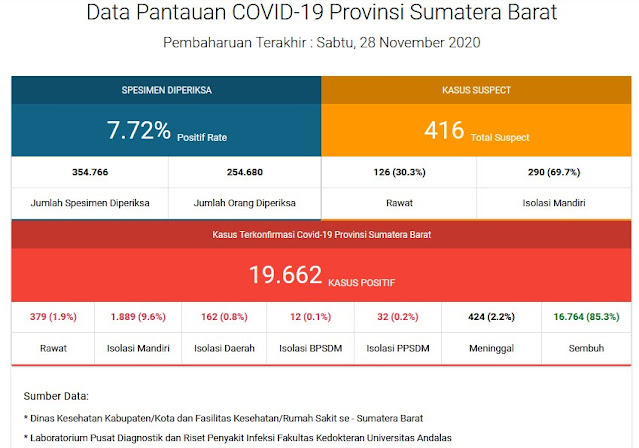 Data Pantauan COVID-19 Provinsi Sumatera Barat

Pembaharuan Terakhir : Sabtu, 28 November 2020

SPESIMEN DIPERIKSA

7.72% Positif Rate

| 354.766 | 254.680 |
|---|---|
| Jumlah Spesimen Diperiksa | Jumlah Orang Diperiksa |

KASUS SUSPECT

416 Total Suspect

| 126 (30.3%) | 290 (69.7%) |
|---|---|
| Rawat | Isolasi Mandiri |

Kasus Terkonfirmasi Covid-19 Provinsi Sumatera Barat

19.662 KASUS POSITIF

| 379 (1.9%) | 1.889 (9.6%) | 162 (0.8%) | 12 (0.1%) | 32 (0.2%) | 424 (2.2%) | 16.764 (85.3%) |
|---|---|---|---|---|---|---|
| Rawat | Isolasi Mandiri | Isolasi Daerah | Isolasi BPSDM | Isolasi PPSDM | Meninggal | Sembuh |

Sumber Data:

* Dinas Kesehatan Kabupaten/Kota dan Fasilitas Kesehatan/Rumah Sakit se - Sumatera Barat

* Laboratorium Pusat Diagnostik dan Riset Penyakit Infeksi Fakultas Kedokteran Universitas Andalas